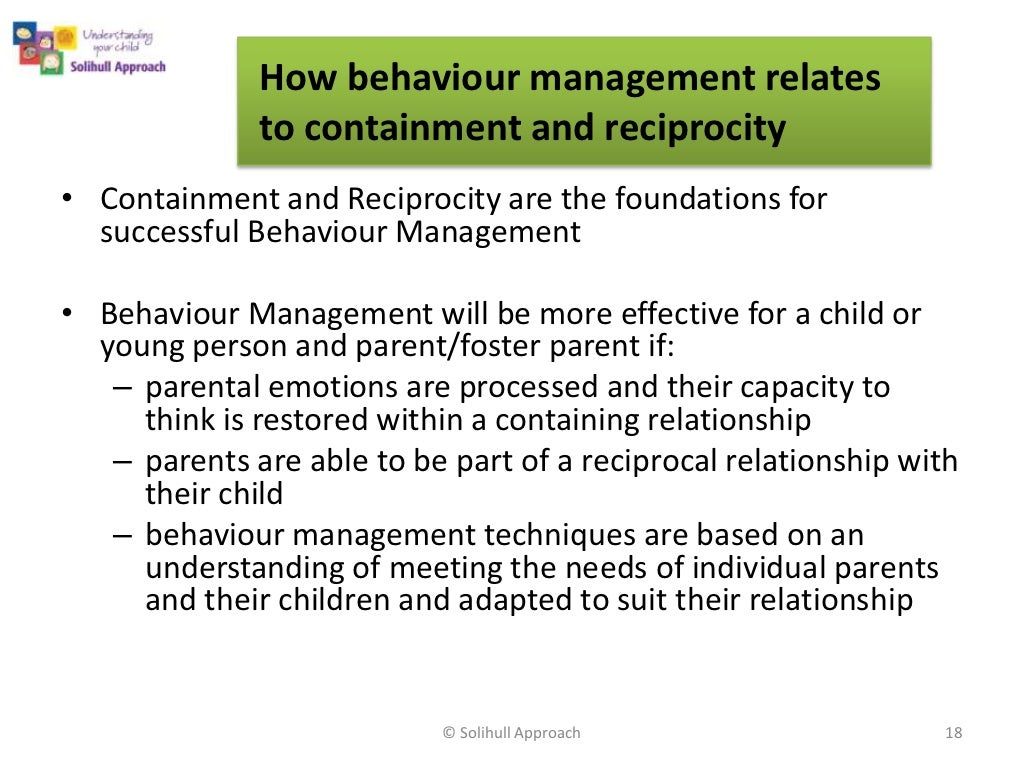 Understanding your child
Solihull Approach

How behaviour management relates to containment and reciprocity

• Containment and Reciprocity are the foundations for successful Behaviour Management

• Behaviour Management will be more effective for a child or young person and parent/foster parent if:
– parental emotions are processed and their capacity to think is restored within a containing relationship
– parents are able to be part of a reciprocal relationship with their child
– behaviour management techniques are based on an understanding of meeting the needs of individual parents and their children and adapted to suit their relationship

© Solihull Approach

18